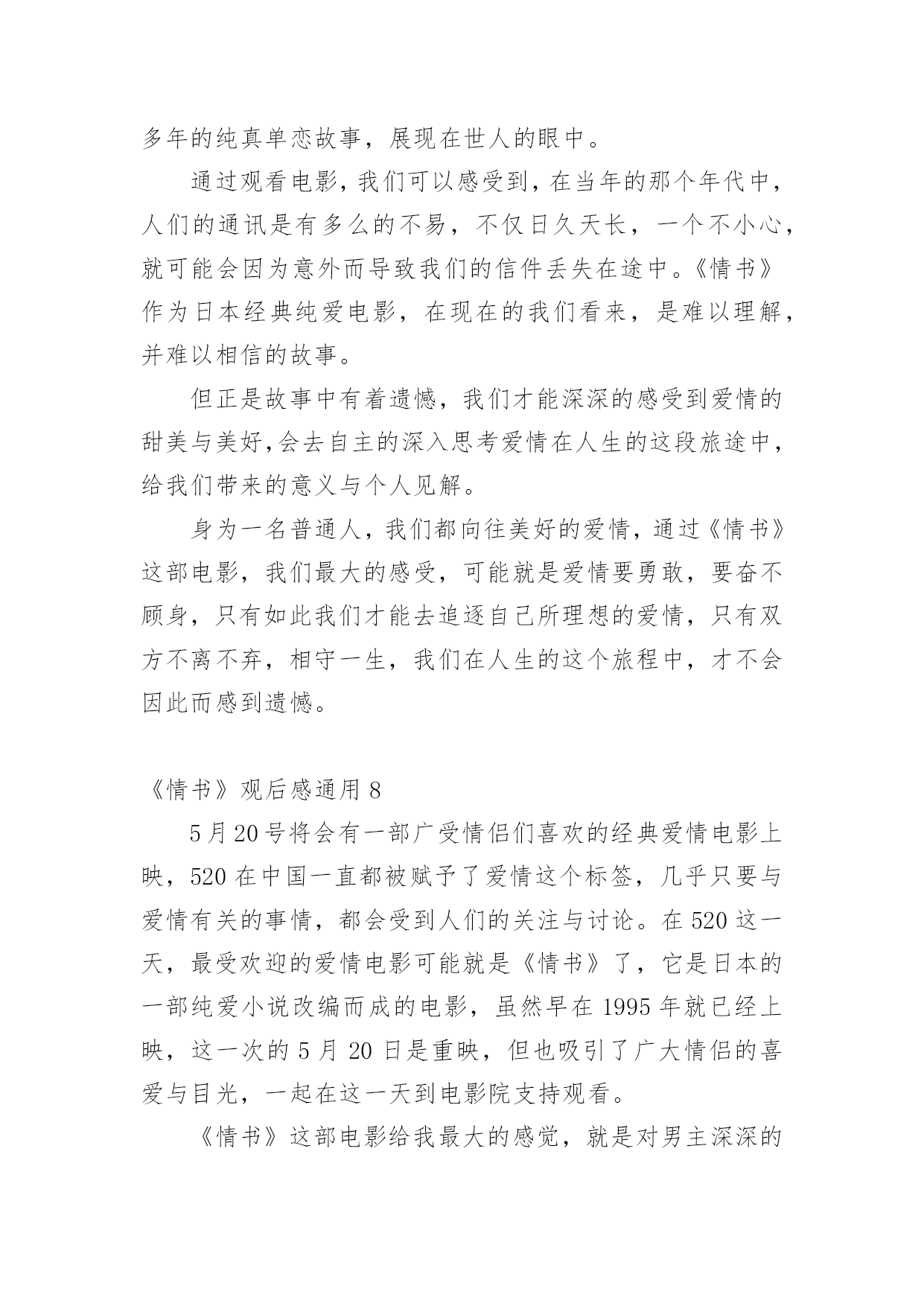 多年的纯真单恋故事，展现在世人的眼中。

通过观看电影，我们可以感受到，在当年的那个年代中，人们的通讯是有多么的不易，不仅日久天长，一个不小心，就可能会因为意外而导致我们的信件丢失在途中。《情书》作为日本经典纯爱电影，在现在的我们看来，是难以理解，并难以相信的故事。

但正是故事中有着遗憾，我们才能深深的感受到爱情的甜美与美好,会去自主的深入思考爱情在人生的这段旅途中，给我们带来的意义与个人见解。

身为一名普通人，我们都向往美好的爱情，通过《情书》这部电影，我们最大的感受，可能就是爱情要勇敢，要奋不顾身，只有如此我们才能去追逐自己所理想的爱情，只有双方不离不弃，相守一生，我们在人生的这个旅程中，才不会因此而感到遗憾。

《情书》观后感通用 8

5 月 20 号将会有一部广受情侣们喜欢的经典爱情电影上映，520 在中国一直都被赋予了爱情这个标签，几乎只要与爱情有关的事情，都会受到人们的关注与讨论。在 520 这一天，最受欢迎的爱情电影可能就是《情书》了，它是日本的一部纯爱小说改编而成的电影，虽然早在 1995 年就已经上映，这一次的 5 月 20 日是重映，但也吸引了广大情侣的喜爱与目光，一起在这一天到电影院支持观看。

《情书》这部电影给我最大的感觉，就是对男主深深的